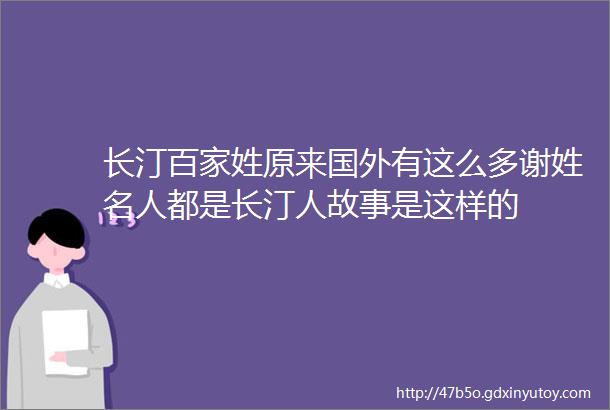 长汀百家姓原来国外有这么多谢姓名人都是长汀人故事是这样的

123

http://47b5o.gdxinyutoy.com